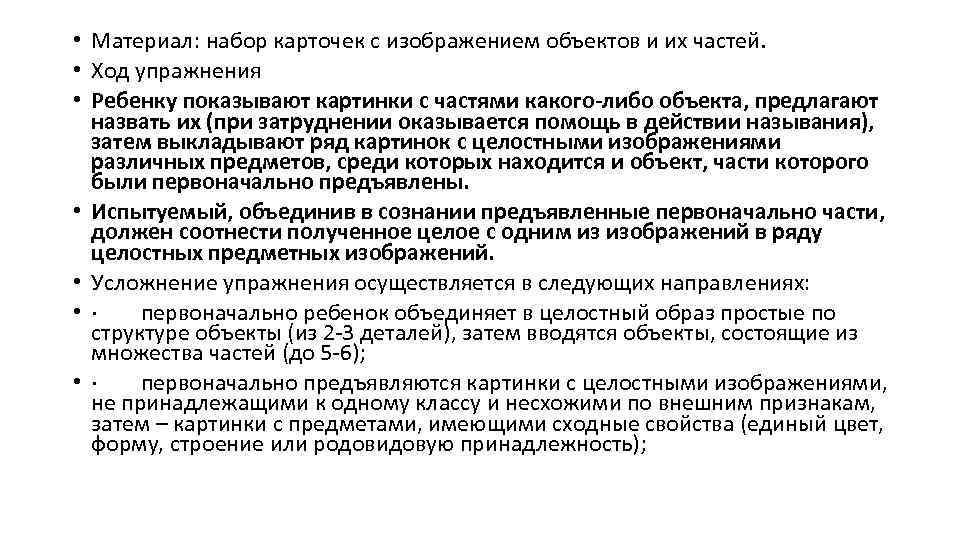 • Материал: набор карточек с изображением объектов и их частей.
• Ход упражнения
• Ребенку показывают картинки с частями какого-либо объекта, предлагают назвать их (при затруднении оказывается помощь в действии называния), затем выкладывают ряд картинок с целостными изображениями различных предметов, среди которых находится и объект, части которого были первоначально предъявлены.
• Испытуемый, объединив в сознании предъявленные первоначально части, должен соотнести полученное целое с одним из изображений в ряду целостных предметных изображений.
• Усложнение упражнения осуществляется в следующих направлениях:
• · первоначально ребенок объединяет в целостный образ простые по структуре объекты (из 2-3 деталей), затем вводятся объекты, состоящие из множества частей (до 5-6);
• · первоначально предъявляются картинки с целостными изображениями, не принадлежащими к одному классу и несхожими по внешним признакам, затем – картинки с предметами, имеющими сходные свойства (единый цвет, форму, строение или родовидовую принадлежность);